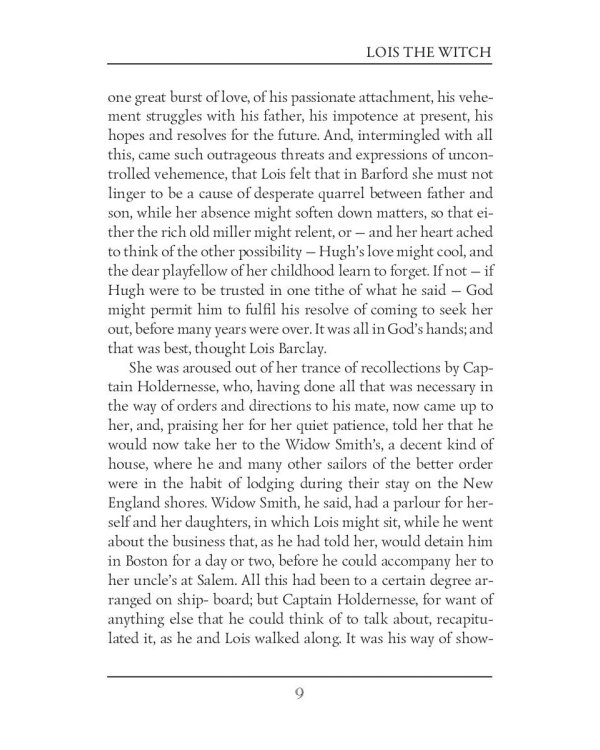 LOIS THE WITCH

one great burst of love, of his passionate attachment, his vehement struggles with his father, his impotence at present, his hopes and resolves for the future. And, intermingled with all this, came such outrageous threats and expressions of uncontrolled vehemence, that Lois felt that in Barford she must not linger to be a cause of desperate quarrel between father and son, while her absence might soften down matters, so that either the rich old miller might relent, or — and her heart ached to think of the other possibility — Hugh's love might cool, and the dear playfellow of her childhood learn to forget. If not — if Hugh were to be trusted in one tithe of what he said — God might permit him to fulfil his resolve of coming to seek her out, before many years were over. It was all in God's hands; and that was best, thought Lois Barclay.

She was aroused out of her trance of recollections by Captain Holdernesse, who, having done all that was necessary in the way of orders and directions to his mate, now came up to her, and, praising her for her quiet patience, told her that he would now take her to the Widow Smith's, a decent kind of house, where he and many other sailors of the better order were in the habit of lodging during their stay on the New England shores. Widow Smith, he said, had a parlour for herself and her daughters, in which Lois might sit, while he went about the business that, as he had told her, would detain him in Boston for a day or two, before he could accompany her to her uncle's at Salem. All this had been to a certain degree arranged on ship- board; but Captain Holdernesse, for want of anything else that he could think of to talk about, recapitulated it, as he and Lois walked along. It was his way of show-

9